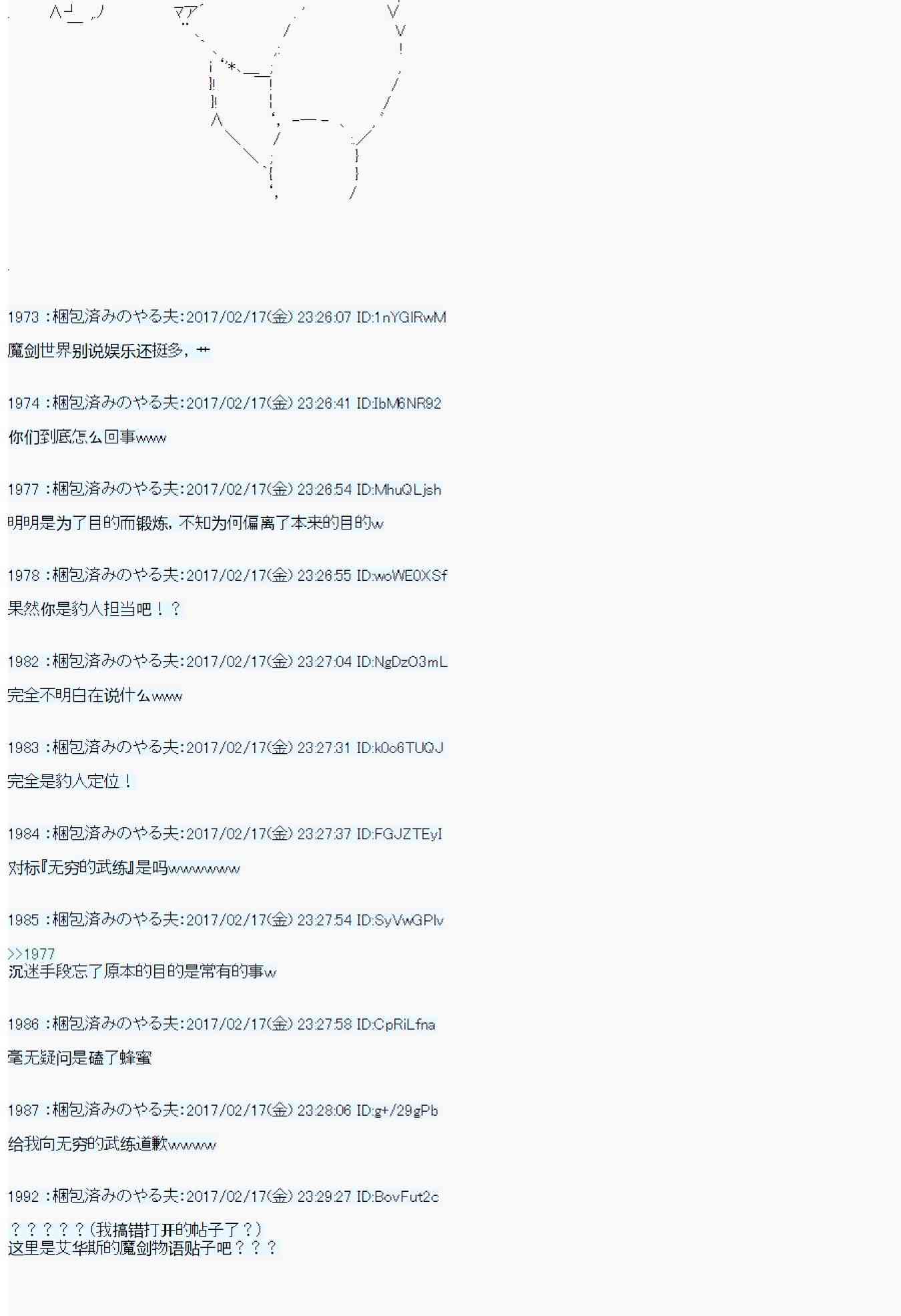 1973 :梱包済みのやる夫:2017/02/17(金) 23:26:07 ID:1nYGIRwM
魔剑世界别说娱乐还挺多，艹

1974 :梱包済みのやる夫:2017/02/17(金) 23:26:41 ID:IbM6NR92
你们到底怎么回事www

1977 :梱包済みのやる夫:2017/02/17(金) 23:26:54 ID:MhuQLjsh
明明是为了目的而锻炼，不知为何偏离了本来的目的w

1978 :梱包済みのやる夫:2017/02/17(金) 23:26:55 ID:woWE0XSf
果然你是豹人担当吧！？

1982 :梱包済みのやる夫:2017/02/17(金) 23:27:04 ID:NgDzO3mL
完全不明白在说什么www

1983 :梱包済みのやる夫:2017/02/17(金) 23:27:31 ID:k0o6TUQJ
完全是豹人定位！

1984 :梱包済みのやる夫:2017/02/17(金) 23:27:37 ID:FGJZTEyI
对标『无穷的武练』是吗wwwwwww

1985 :梱包済みのやる夫:2017/02/17(金) 23:27:54 ID:SyVwGPlv
>>1977
沉迷手段忘了原本的目的是常有的事w

1986 :梱包済みのやる夫:2017/02/17(金) 23:27:58 ID:CpRiLfna
毫无疑问是磕了蜂蜜

1987 :梱包済みのやる夫:2017/02/17(金) 23:28:06 ID:g+/29gPb
给我向无穷的武练道歉wwwww

1992 :梱包済みのやる夫:2017/02/17(金) 23:29:27 ID:BovFut2c
？？？？？(我搞错打开的帖子了？)
这里是艾华斯的魔剑物语贴子吧？？？